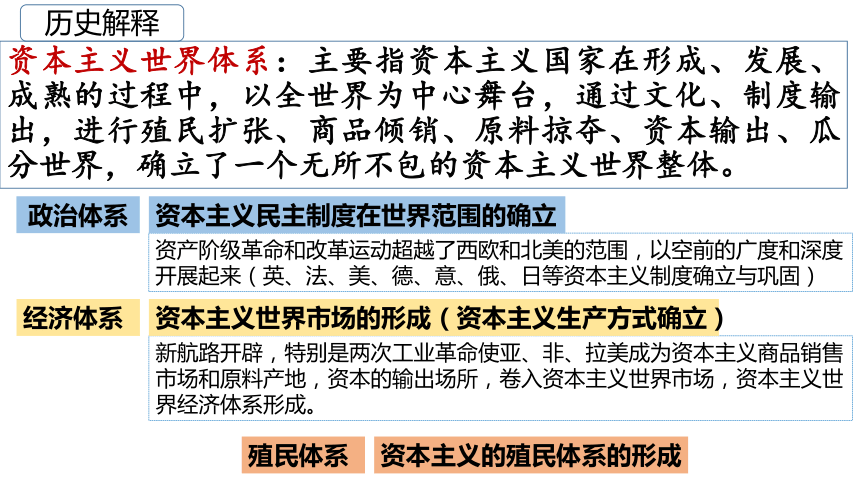 历史解释

资本主义世界体系：主要指资本主义国家在形成、发展、成熟的过程中，以全世界为中心舞台，通过文化、制度输出，进行殖民扩张、商品倾销、原料掠夺、资本输出、瓜分世界，确立了一个无所不包的资本主义世界整体。

政治体系

资本主义民主制度在世界范围的确立

资产阶级革命和改革运动超越了西欧和北美的范围，以空前的广度和深度开展起来（英、法、美、德、意、俄、日等资本主义制度确立与巩固）

经济体系

资本主义世界市场的形成（资本主义生产方式确立）

新航路开辟，特别是两次工业革命使亚、非、拉美成为资本主义商品销售市场和原料产地，资本的输出场所，卷入资本主义世界市场，资本主义世界经济体系形成。

殖民体系

资本主义的殖民体系的形成